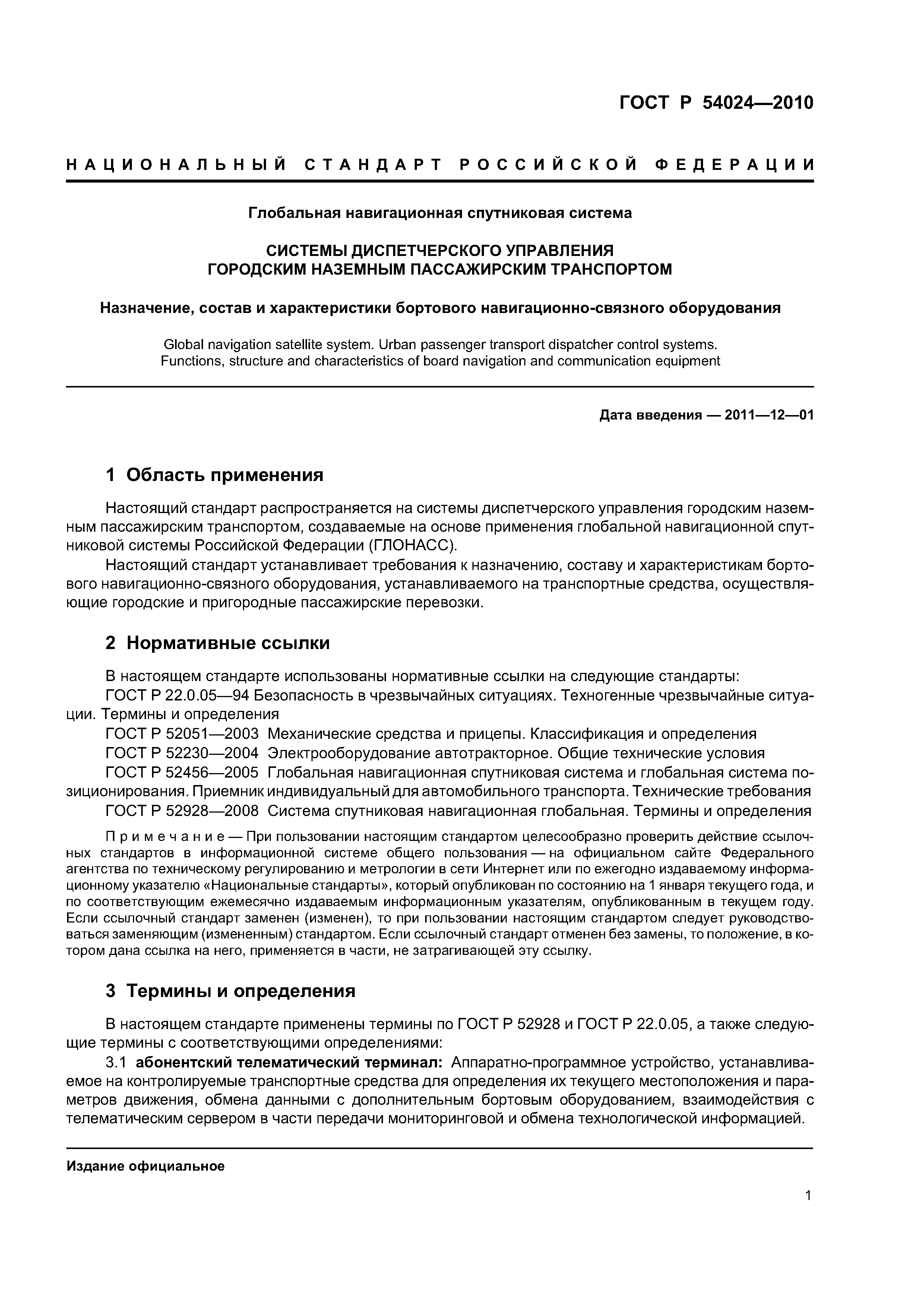 ГОСТ Р 54024—2010

НАЦИОНАЛЬНЫЙ СТАНДАРТ РОССИЙСКОЙ ФЕДЕРАЦИИ

Глобальная навигационная спутниковая система

СИСТЕМЫ ДИСПЕТЧЕРСКОГО УПРАВЛЕНИЯ ГОРОДСКИМ НАЗЕМНЫМ ПАССАЖИРСКИМ ТРАНСПОРТОМ

Назначение, состав и характеристики бортового навигационно-связного оборудования

Global navigation satellite system. Urban passenger transport dispatcher control systems. Functions, structure and characteristics of board navigation and communication equipment

Дата введения — 2011—12—01

1 Область применения

Настоящий стандарт распространяется на системы диспетчерского управления городским наземным пассажирским транспортом, создаваемые на основе применения глобальной навигационной спутниковой системы Российской Федерации (ГЛОНАСС).

Настоящий стандарт устанавливает требования к назначению, составу и характеристикам бортового навигационно-связного оборудования, устанавливаемого на транспортные средства, осуществляющие городские и пригородные пассажирские перевозки.

2 Нормативные ссылки

В настоящем стандарте использованы нормативные ссылки на следующие стандарты:

ГОСТ Р 22.0.05—94 Безопасность в чрезвычайных ситуациях. Техногенные чрезвычайные ситуации. Термины и определения

ГОСТ Р 52051—2003 Механические средства и прицепы. Классификация и определения

ГОСТ Р 52230—2004 Электрооборудование автотракторное. Общие технические условия

ГОСТ Р 52456—2005 Глобальная навигационная спутниковая система и глобальная система позиционирования. Приемник индивидуальный для автомобильного транспорта. Технические требования

ГОСТ Р 52928—2008 Система спутниковая навигационная глобальная. Термины и определения

Примечание — При пользовании настоящим стандартом целесообразно проверить действие ссылочных стандартов в информационной системе общего пользования — на официальном сайте Федерального агентства по техническому регулированию и метрологии в сети Интернет или по ежегодно издаваемому информационному указателю «Национальные стандарты», который опубликован по состоянию на 1 января текущего года, и по соответствующим ежемесячно издаваемым информационным указателям, опубликованным в текущем году. Если ссылочный стандарт заменен (изменен), то при пользовании настоящим стандартом следует руководствоваться заменяющим (измененным) стандартом. Если ссылочный стандарт отменен без замены, то положение, в котором дана ссылка на него, применяется в части, не затрагивающей эту ссылку.

3 Термины и определения

В настоящем стандарте применены термины по ГОСТ Р 52928 и ГОСТ Р 22.0.05, а также следующие термины с соответствующими определениями:

3.1 абонентский телематический терминал: Аппаратно-программное устройство, устанавливаемое на контролируемые транспортные средства для определения их текущего местоположения и параметров движения, обмена данными с дополнительным бортовым оборудованием, взаимодействия с телематическим сервером в части передачи мониторинговой и обмена технологической информацией.

Издание официальное

1